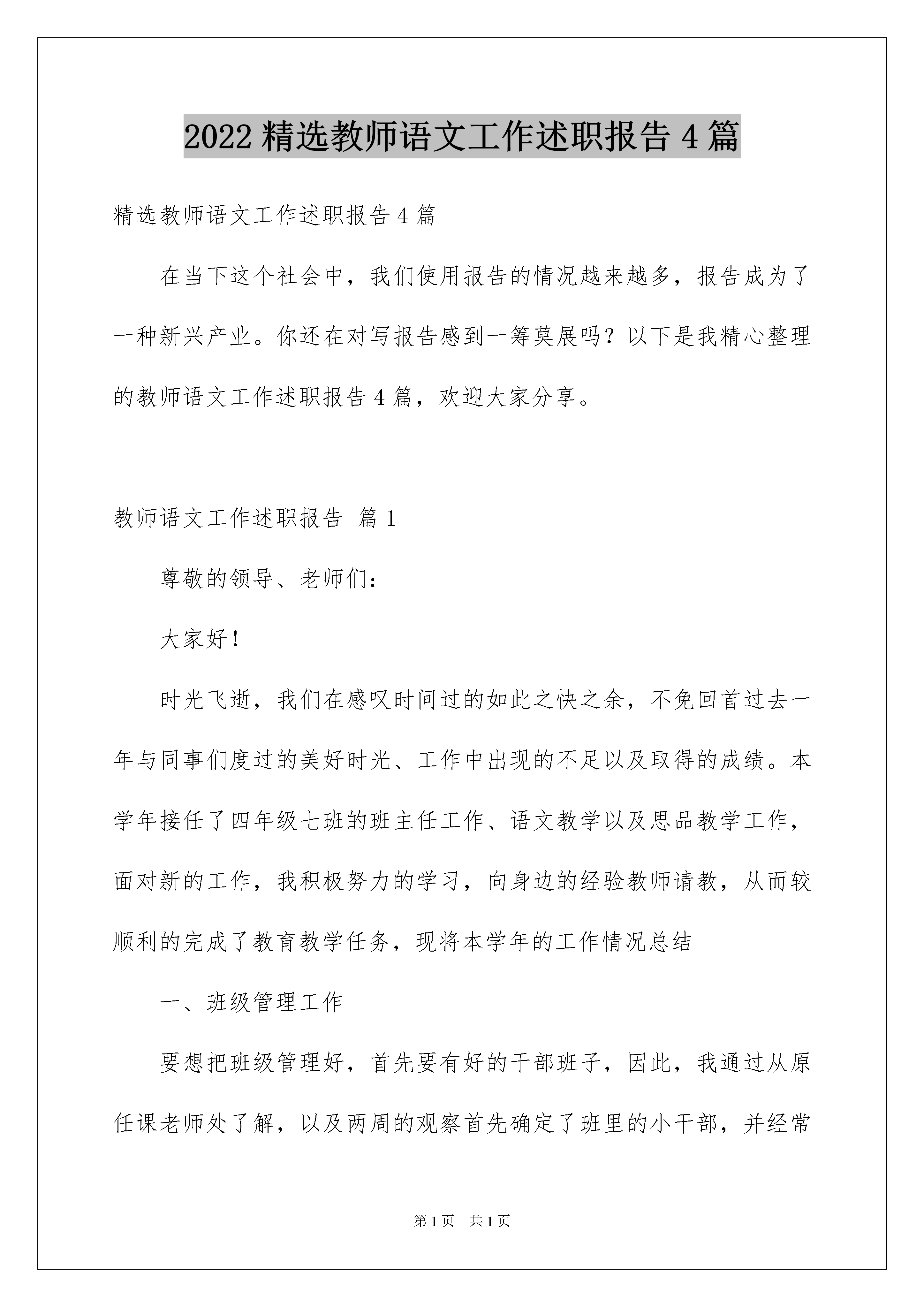 2022 精选教师语文工作述职报告 4 篇

精选教师语文工作述职报告 4 篇

在当下这个社会中，我们使用报告的情况越来越多，报告成为了一种新兴产业。你还在对写报告感到一筹莫展吗？以下是我精心整理的教师语文工作述职报告 4 篇，欢迎大家分享。

教师语文工作述职报告 篇 1

尊敬的领导、老师们：

大家好！

时光飞逝，我们在感叹时间过的如此之快之余，不免回首过去一年与同事们度过的美好时光、工作中出现的不足以及取得的成绩。本学年接任了四年级七班的班主任工作、语文教学以及思品教学工作，面对新的工作，我积极努力的学习，向身边的经验教师请教，从而较顺利的完成了教育教学任务，现将本学年的工作情况总结

一、班级管理工作

要想把班级管理好，首先要有好的干部班子，因此，我通过从原任课老师处了解，以及两周的观察首先确定了班里的小干部，并经常

第 1 页　共 1 页